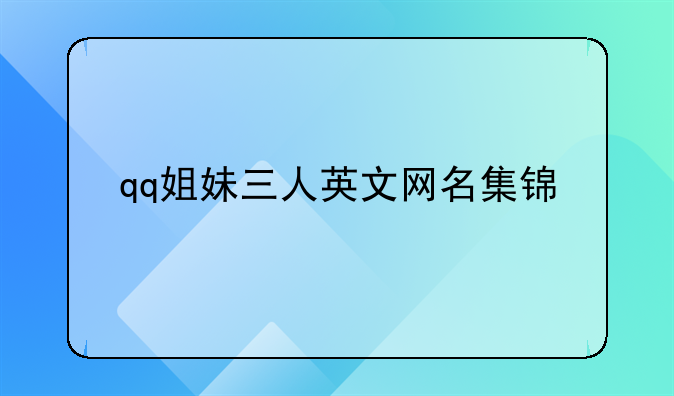 qq姐妹三人英文网名集锦